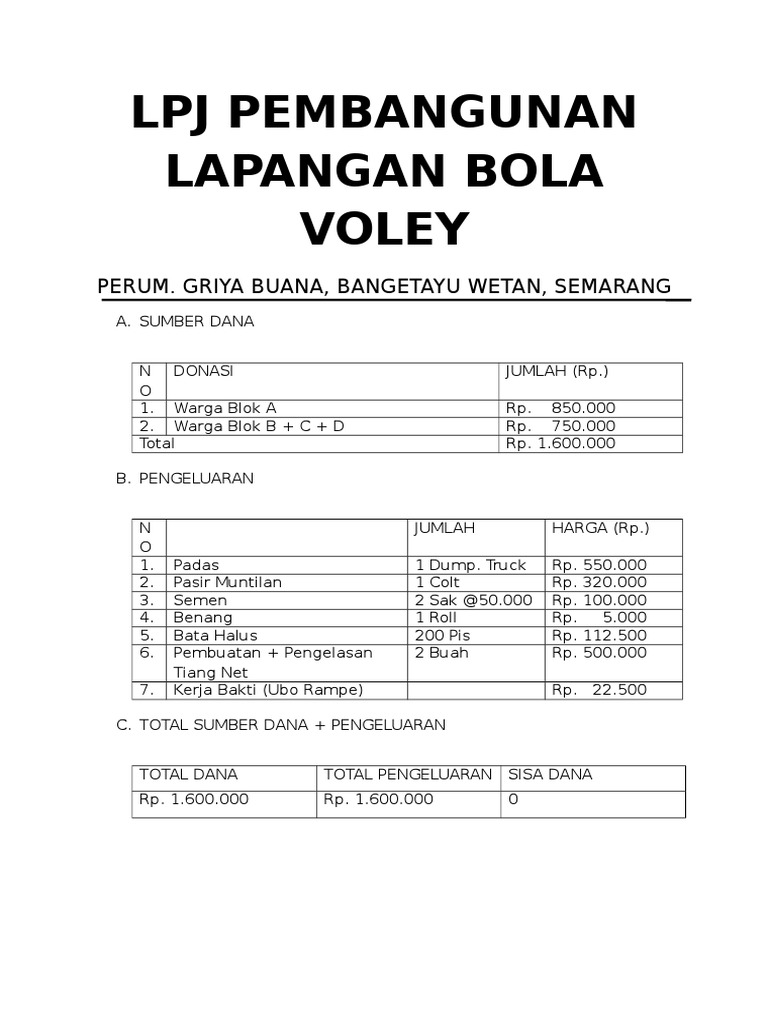 LPJ PEMBANGUNAN LAPANGAN BOLA VOLEY

PERUM. GRIYA BUANA, BANGETAYU WETAN, SEMARANG

A. SUMBER DANA

| NO | DONASI | JUMLAH (Rp.) |
|---|---|---|
| 1. | Warga Blok A | Rp. 850.000 |
| 2. | Warga Blok B + C + D | Rp. 750.000 |
| Total | | Rp. 1.600.000 |

B. PENGELUARAN

| NO | | JUMLAH | HARGA (Rp.) |
|---|---|---|---|
| 1. | Padas | 1 Dump. Truck | Rp. 550.000 |
| 2. | Pasir Muntilan | 1 Colt | Rp. 320.000 |
| 3. | Semen | 2 Sak @50.000 | Rp. 100.000 |
| 4. | Benang | 1 Roll | Rp. 5.000 |
| 5. | Bata Halus | 200 Pis | Rp. 112.500 |
| 6. | Pembuatan + Pengelasan Tiang Net | 2 Buah | Rp. 500.000 |
| 7. | Kerja Bakti (Ubo Rampe) | | Rp. 22.500 |

C. TOTAL SUMBER DANA + PENGELUARAN

| TOTAL DANA | TOTAL PENGELUARAN | SISA DANA |
|---|---|---|
| Rp. 1.600.000 | Rp. 1.600.000 | 0 |